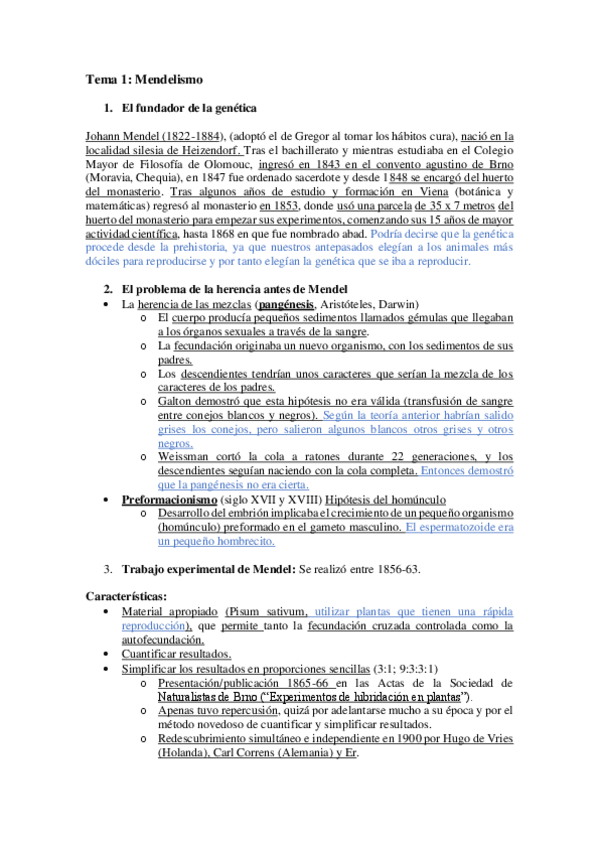 Tema 1: Mendelismo

1. El fundador de la genética

Johann Mendel (1822-1884), (adoptó el de Gregor al tomar los hábitos cura), nació en la localidad silesia de Heizendorf. Tras el bachillerato y mientras estudiaba en el Colegio Mayor de Filosofía de Olomouc, ingresó en 1843 en el convento agustino de Brno (Moravia, Chequia), en 1847 fue ordenado sacerdote y desde 1848 se encargó del huerto del monasterio. Tras algunos años de estudio y formación en Viena (botánica y matemáticas) regresó al monasterio en 1853, donde usó una parcela de 35 x 7 metros del huerto del monasterio para empezar sus experimentos, comenzando sus 15 años de mayor actividad científica, hasta 1868 en que fue nombrado abad. Podría decirse que la genética procede desde la prehistoria, ya que nuestros antepasados elegían a los animales más dóciles para reproducirse y por tanto elegían la genética que se iba a reproducir.

2. El problema de la herencia antes de Mendel
• La herencia de las mezclas (pangénesis, Aristóteles, Darwin)
o El cuerpo producía pequeños sedimentos llamados gémulas que llegaban a los órganos sexuales a través de la sangre.
o La fecundación originaba un nuevo organismo, con los sedimentos de sus padres.
o Los descendientes tendrían unos caracteres que serían la mezcla de los caracteres de los padres.
o Galton demostró que esta hipótesis no era válida (transfusión de sangre entre conejos blancos y negros). Según la teoría anterior habrían salido grises los conejos, pero salieron algunos blancos otros grises y otros negros.
o Weissman cortó la cola a ratones durante 22 generaciones, y los descendientes seguían naciendo con la cola completa. Entonces demostró que la pangénesis no era cierta.
• Preformacionismo (siglo XVII y XVIII) Hipótesis del homúnculo
o Desarrollo del embrión implicaba el crecimiento de un pequeño organismo (homúnculo) preformado en el gameto masculino. El espermatozoide era un pequeño hombrecito.

3. Trabajo experimental de Mendel: Se realizó entre 1856-63.

Características:
• Material apropiado (Pisum sativum, utilizar plantas que tienen una rápida reproducción), que permite tanto la fecundación cruzada controlada como la autofecundación.
• Cuantificar resultados.
• Simplificar los resultados en proporciones sencillas (3:1; 9:3:3:1)
o Presentación/publicación 1865-66 en las Actas de la Sociedad de Naturalistas de Brno ("Experimentos de hibridación en plantas").
o Apenas tuvo repercusión, quizá por adelantarse mucho a su época y por el método novedoso de cuantificar y simplificar resultados.
o Redescubrimiento simultáneo e independiente en 1900 por Hugo de Vries (Holanda), Carl Correns (Alemania) y Er.